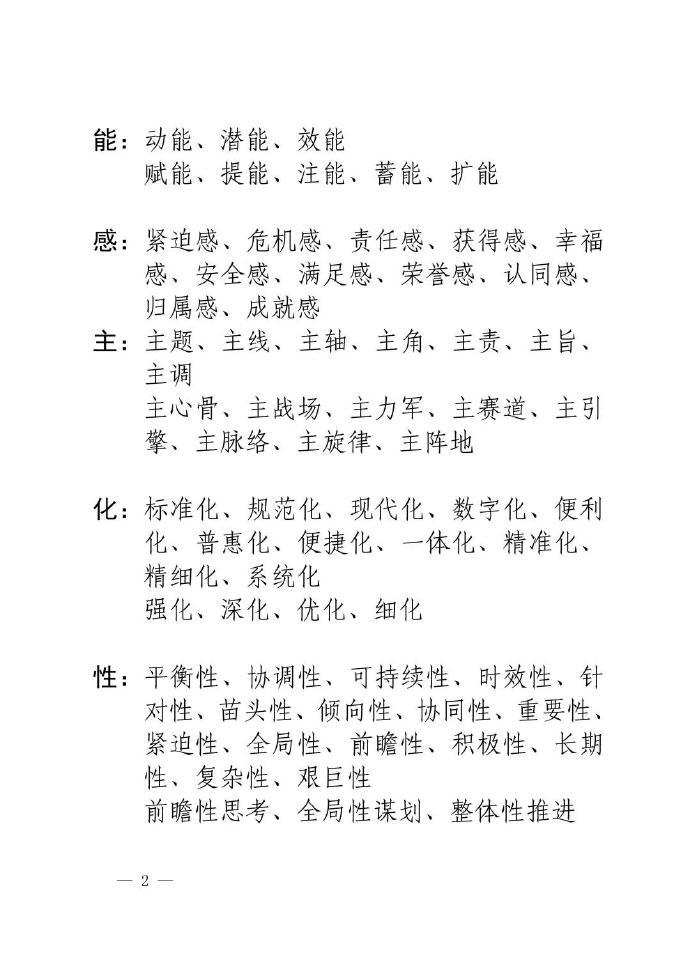 能：动能、潜能、效能
赋能、提能、注能、蓄能、扩能

感：紧迫感、危机感、责任感、获得感、幸福感、安全感、满足感、荣誉感、认同感、归属感、成就感

主：主题、主线、主轴、主角、主责、主旨、主调
主心骨、主战场、主力军、主赛道、主引擎、主脉络、主旋律、主阵地

化：标准化、规范化、现代化、数字化、便利化、普惠化、便捷化、一体化、精准化、精细化、系统化
强化、深化、优化、细化

性：平衡性、协调性、可持续性、时效性、针对性、苗头性、倾向性、协同性、重要性、紧迫性、全局性、前瞻性、积极性、长期性、复杂性、艰巨性
前瞻性思考、全局性谋划、整体性推进

— 2 —